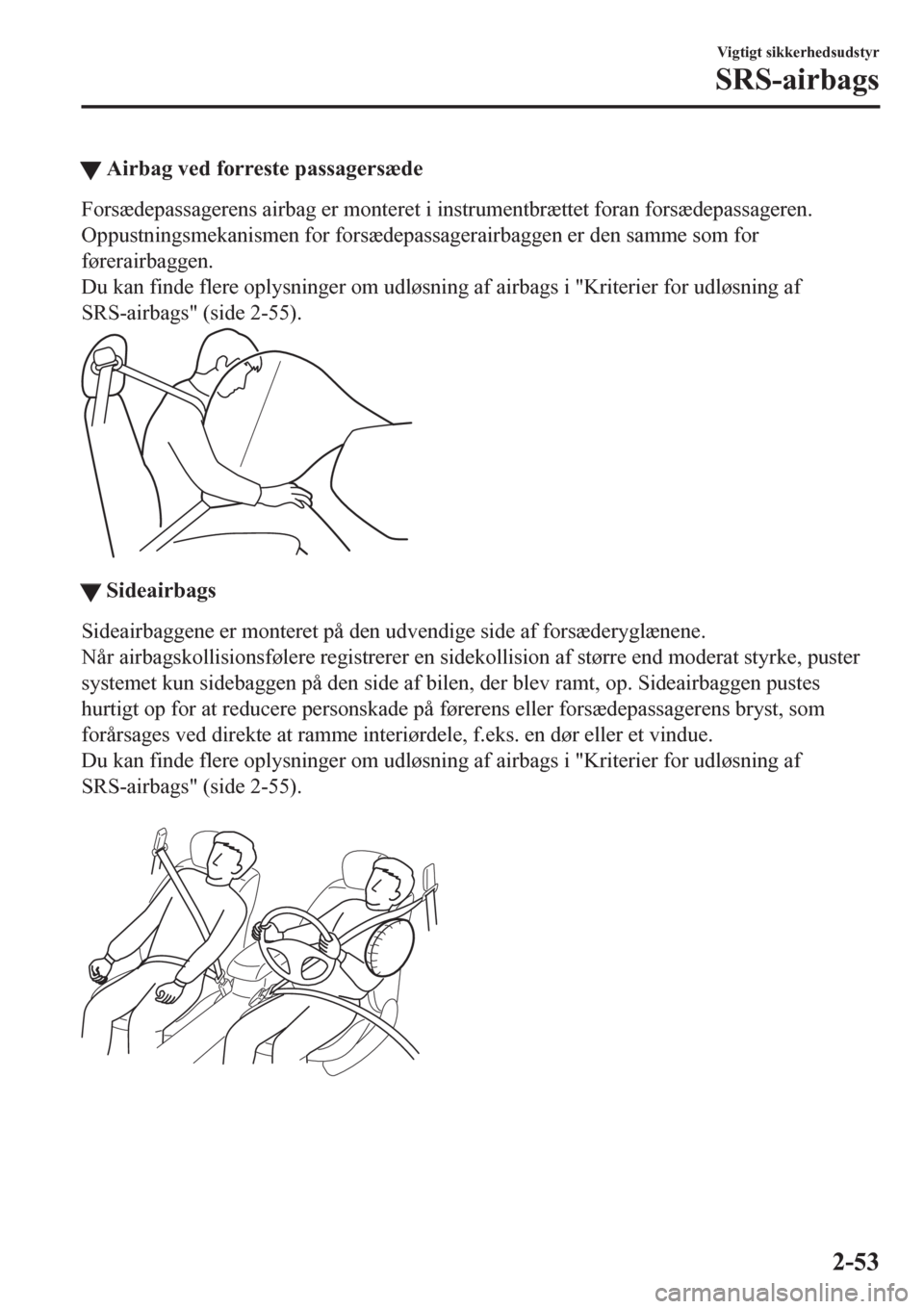 Vigtigt sikkerhedsudstyr
SRS-airbags

▼ Airbag ved forreste passagersæde

Forsædepassagerens airbag er monteret i instrumentbrættet foran forsædepassageren. Oppustningsmekanismen for forsædepassagerairbaggen er den samme som for førerairbaggen.
Du kan finde flere oplysninger om udløsning af airbags i "Kriterier for udløsning af SRS-airbags" (side 2-55).

▼ Sideairbags

Sideairbaggene er monteret på den udvendige side af forsæderyglænene.
Når airbagskollisionsfølere registrerer en sidekollision af større end moderat styrke, puster systemet kun sidebaggen på den side af bilen, der blev ramt, op. Sideairbaggen pustes hurtigt op for at reducere personskade på førerens eller forsædepassagerens bryst, som forårsages ved direkte at ramme interiørdele, f.eks. en dør eller et vindue.
Du kan finde flere oplysninger om udløsning af airbags i "Kriterier for udløsning af SRS-airbags" (side 2-55).

2-53

carmanualsonline.info